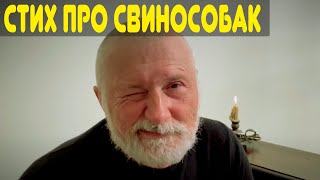 СТИХ ПРО СВИНОСОБАК